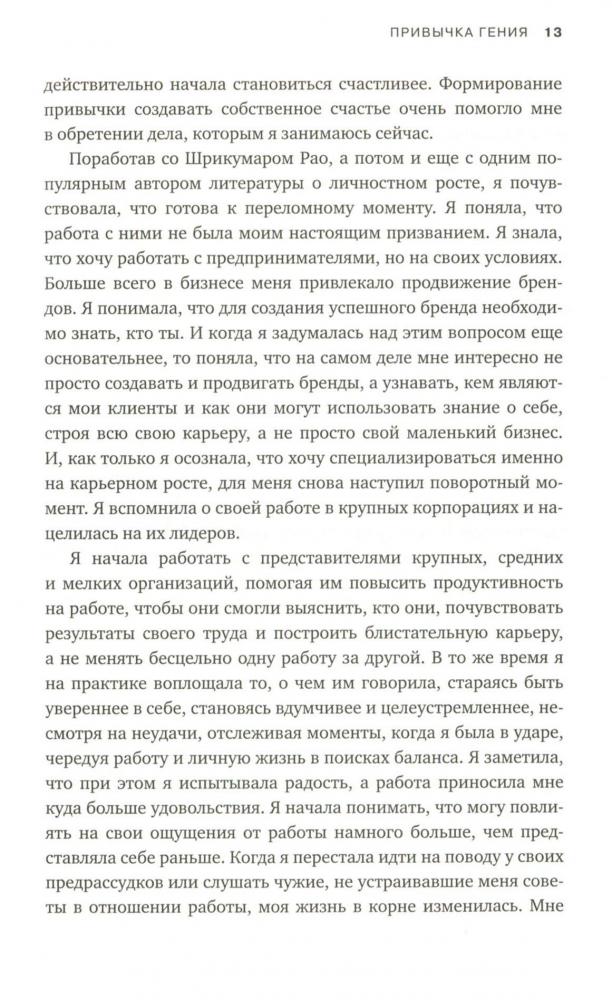 ПРИВЫЧКА ГЕНИЯ 13

действительно начала становиться счастливее. Формирование привычки создавать собственное счастье очень помогло мне в обретении дела, которым я занимаюсь сейчас.

Поработав со Шрикумаром Рао, а потом и еще с одним популярным автором литературы о личностном росте, я почувствовала, что готова к переломному моменту. Я поняла, что работа с ними не была моим настоящим призванием. Я знала, что хочу работать с предпринимателями, но на своих условиях. Больше всего в бизнесе меня привлекало продвижение брендов. Я понимала, что для создания успешного бренда необходимо знать, кто ты. И когда я задумалась над этим вопросом еще основательнее, то поняла, что на самом деле мне интересно не просто создавать и продвигать бренды, а узнавать, кем являются мои клиенты и как они могут использовать знание о себе, строя всю свою карьеру, а не просто свой маленький бизнес. И, как только я осознала, что хочу специализироваться именно на карьерном росте, для меня снова наступил поворотный момент. Я вспомнила о своей работе в крупных корпорациях и нацелилась на их лидеров.

Я начала работать с представителями крупных, средних и мелких организаций, помогая им повысить продуктивность на работе, чтобы они смогли выяснить, кто они, почувствовать результаты своего труда и построить блистательную карьеру, а не менять бесцельно одну работу за другой. В то же время я на практике воплощала то, о чем им говорила, стараясь быть увереннее в себе, становясь вдумчивее и целеустремленнее, несмотря на неудачи, отслеживая моменты, когда я была в ударе, чередуя работу и личную жизнь в поисках баланса. Я заметила, что при этом я испытывала радость, а работа приносила мне куда больше удовольствия. Я начала понимать, что могу повлиять на свои ощущения от работы намного больше, чем представляла себе раньше. Когда я перестала идти на поводу у своих предрассудков или слушать чужие, не устраивавшие меня советы в отношении работы, моя жизнь в корне изменилась. Мне